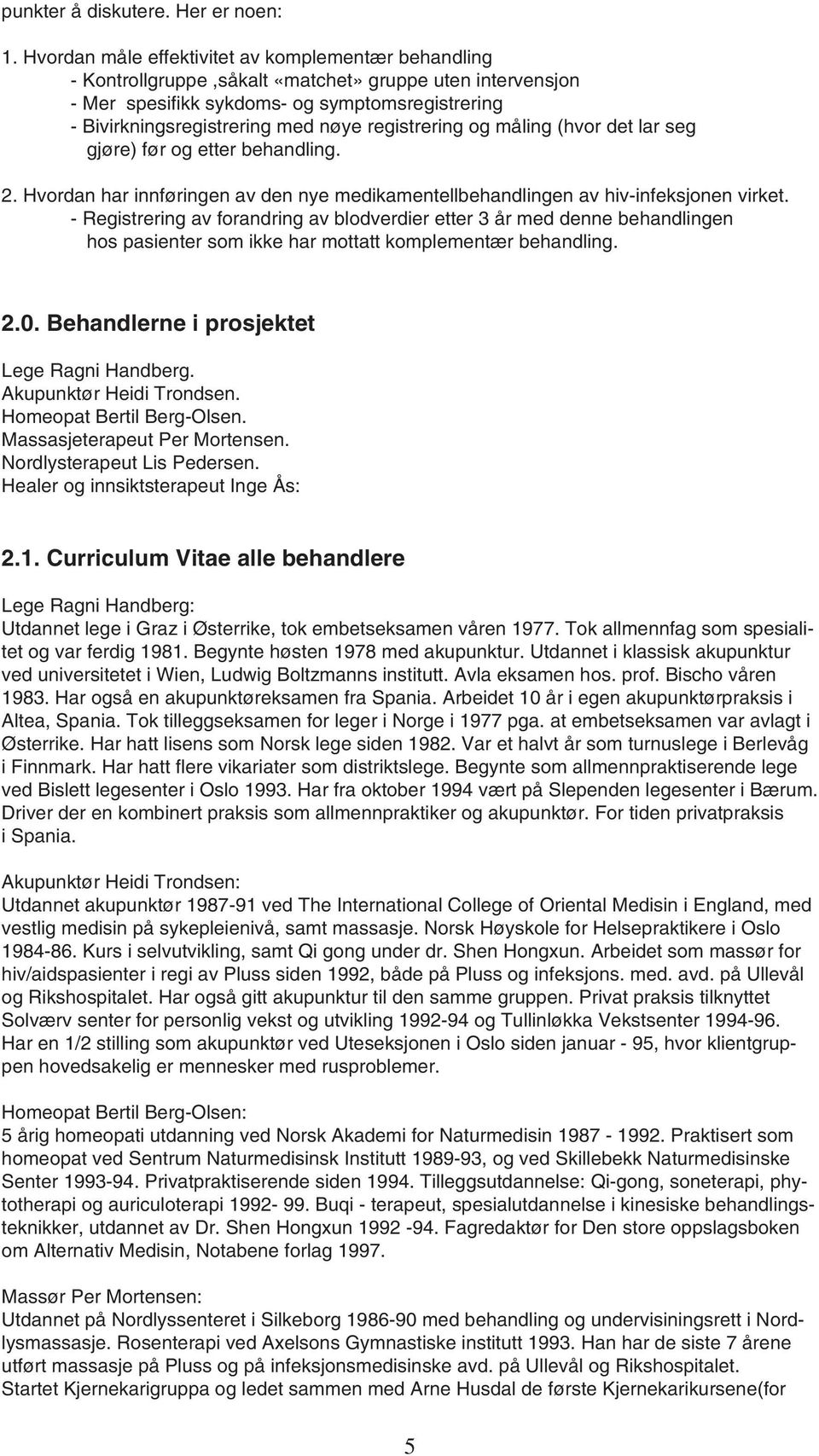 punkter å diskutere. Her er noen:

1. Hvordan måle effektivitet av komplementær behandling
- Kontrollgruppe ,såkalt «matchet» gruppe uten intervensjon
- Mer spesifikk sykdoms- og symptomsregistrering
- Bivirkningsregistrering med nøye registrering og måling (hvor det lar seg gjøre) før og etter behandling.

2. Hvordan har innføringen av den nye medikamentellbehandlingen av hiv-infeksjonen virket.
- Registrering av forandring av blodverdier etter 3 år med denne behandlingen hos pasienter som ikke har mottatt komplementær behandling.

2.0. Behandlerne i prosjektet

Lege Ragni Handberg.
Akupunktør Heidi Trondsen.
Homeopat Bertil Berg-Olsen.
Massasjeterapeut Per Mortensen.
Nordlysterapeut Lis Pedersen.
Healer og innsiktsterapeut Inge Ås:

2.1. Curriculum Vitae alle behandlere

Lege Ragni Handberg:
Utdannet lege i Graz i Østerrike, tok embetseksamen våren 1977. Tok allmennfag som spesialitet og var ferdig 1981. Begynte høsten 1978 med akupunktur. Utdannet i klassisk akupunktur ved universitetet i Wien, Ludwig Boltzmanns institutt. Avla eksamen hos. prof. Bischo våren 1983. Har også en akupunktøreksamen fra Spania. Arbeidet 10 år i egen akupunktørpraksis i Altea, Spania. Tok tilleggseksamen for leger i Norge i 1977 pga. at embetseksamen var avlagt i Østerrike. Har hatt lisens som Norsk lege siden 1982. Var et halvt år som turnuslege i Berlevåg i Finnmark. Har hatt flere vikariater som distriktslege. Begynte som allmennpraktiserende lege ved Bislett legesenter i Oslo 1993. Har fra oktober 1994 vært på Slependen legesenter i Bærum. Driver der en kombinert praksis som allmennpraktiker og akupunktør. For tiden privatpraksis i Spania.

Akupunktør Heidi Trondsen:
Utdannet akupunktør 1987-91 ved The International College of Oriental Medisin i England, med vestlig medisin på sykepleienivå, samt massasje. Norsk Høyskole for Helsepraktikere i Oslo 1984-86. Kurs i selvutvikling, samt Qi gong under dr. Shen Hongxun. Arbeidet som massør for hiv/aidspasienter i regi av Pluss siden 1992, både på Pluss og infeksjons. med. avd. på Ullevål og Rikshospitalet. Har også gitt akupunktur til den samme gruppen. Privat praksis tilknyttet Solværv senter for personlig vekst og utvikling 1992-94 og Tullinløkka Vekstsenter 1994-96. Har en 1/2 stilling som akupunktør ved Uteseksjonen i Oslo siden januar - 95, hvor klientgruppen hovedsakelig er mennesker med rusproblemer.

Homeopat Bertil Berg-Olsen:
5 årig homeopati utdanning ved Norsk Akademi for Naturmedisin 1987 - 1992. Praktisert som homeopat ved Sentrum Naturmedisinsk Institutt 1989-93, og ved Skillebekk Naturmedisinske Senter 1993-94. Privatpraktiserende siden 1994. Tilleggsutdannelse: Qi-gong, soneterapi, phytotherapi og auriculoterapi 1992- 99. Buqi - terapeut, spesialutdannelse i kinesiske behandlingsteknikker, utdannet av Dr. Shen Hongxun 1992 -94. Fagredaktør for Den store oppslagsboken om Alternativ Medisin, Notabene forlag 1997.

Massør Per Mortensen:
Utdannet på Nordlyssenteret i Silkeborg 1986-90 med behandling og undervisiningsrett i Nordlysmassasje. Rosenterapi ved Axelsons Gymnastiske institutt 1993. Han har de siste 7 årene utført massasje på Pluss og på infeksjonsmedisinske avd. på Ullevål og Rikshospitalet.
Startet Kjernekarigruppa og ledet sammen med Arne Husdal de første Kjernekarikursene(for

5